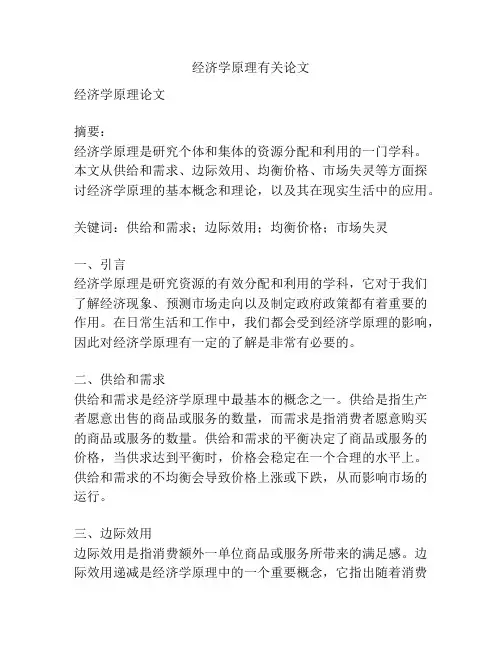 经济学原理有关论文

经济学原理论文

摘要：
经济学原理是研究个体和集体的资源分配和利用的一门学科。本文从供给和需求、边际效用、均衡价格、市场失灵等方面探讨经济学原理的基本概念和理论，以及其在现实生活中的应用。

关键词：供给和需求；边际效用；均衡价格；市场失灵

一、引言
经济学原理是研究资源的有效分配和利用的学科，它对于我们了解经济现象、预测市场走向以及制定政府政策都有着重要的作用。在日常生活和工作中，我们都会受到经济学原理的影响，因此对经济学原理有一定的了解是非常有必要的。

二、供给和需求
供给和需求是经济学原理中最基本的概念之一。供给是指生产者愿意出售的商品或服务的数量，而需求是指消费者愿意购买的商品或服务的数量。供给和需求的平衡决定了商品或服务的价格，当供求达到平衡时，价格会稳定在一个合理的水平上。供给和需求的不均衡会导致价格上涨或下跌，从而影响市场的运行。

三、边际效用
边际效用是指消费额外一单位商品或服务所带来的满足感。边际效用递减是经济学原理中的一个重要概念，它指出随着消费